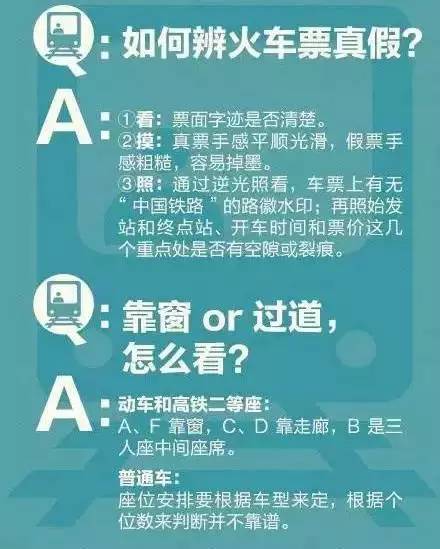 Q：如何辨火车票真假？

A：①看：票面字迹是否清楚。
②摸：真票手感平顺光滑，假票手感粗糙，容易掉墨。
③照：通过逆光照看，车票上有无“中国铁路”的路徽水印；再照始发站和终点站、开车时间和票价这几个重点处是否有空隙或裂痕。

Q：靠窗 or 过道，怎么看？

A：动车和高铁二等座：
A、F 靠窗，C、D 靠走廊，B 是三人座中间座席。

普通车：
座位安排要根据车型来定，根据个位数来判断并不靠谱。